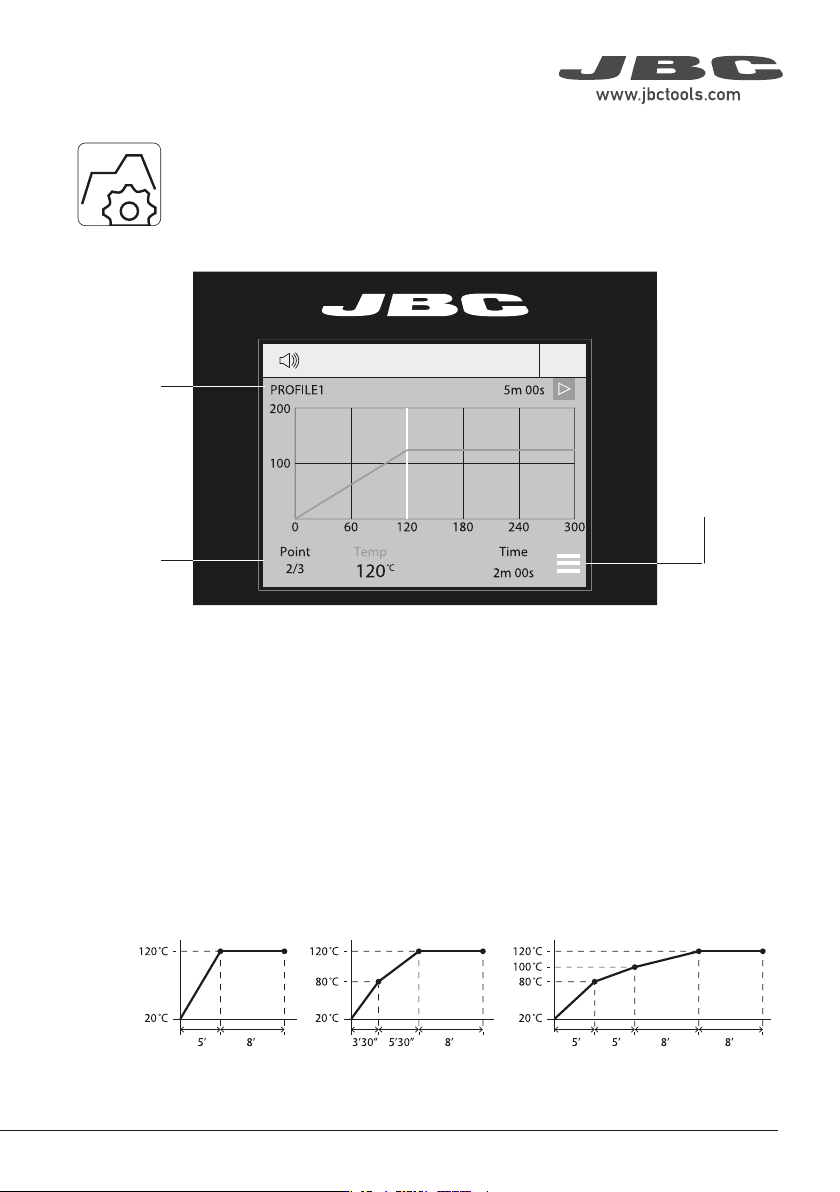 JBC
www.jbctools.com

JBC

PROFILE1

5m 00s

200

100

0 60 120 180 240 300

Point
2/3

Temp
120°C

Time
2m 00s

120°C
20°C
5' 8'

120°C
80°C
20°C
3'30" 5'30" 8'

120°C
100°C
80°C
20°C
5' 5' 8' 8'